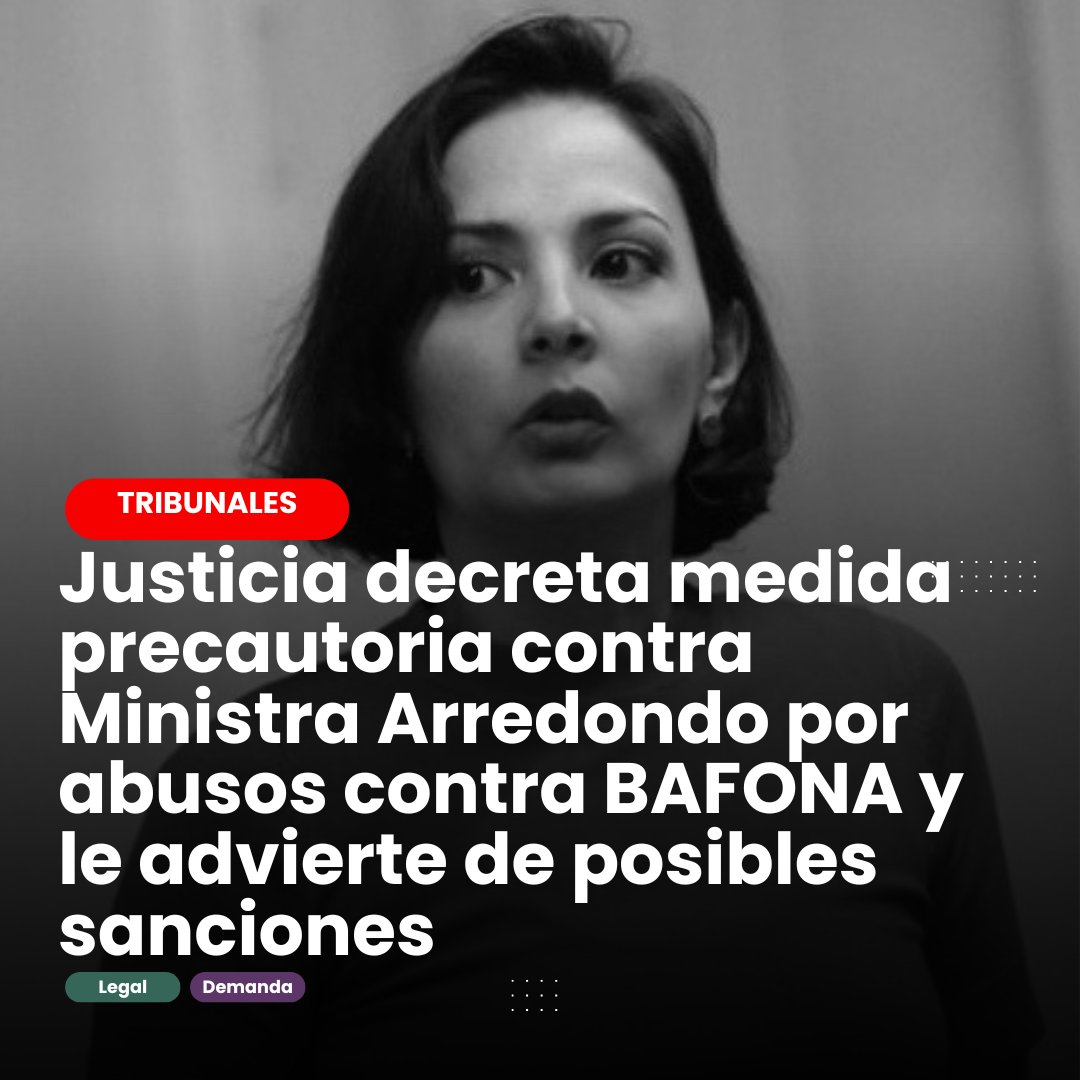 TRIBUNALES

Justicia decreta medida precautoria contra Ministra Arredondo por abusos contra BAFONA y le advierte de posibles sanciones

Legal
Demanda